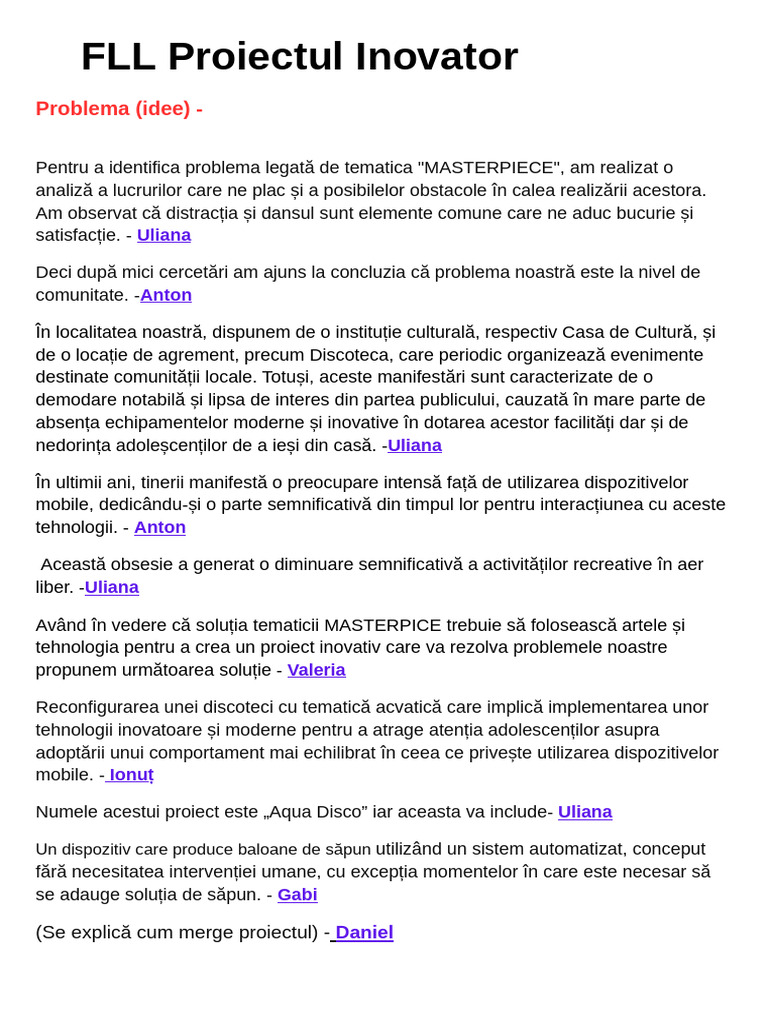 FLL Proiectul Inovator

Problema (idee) -

Pentru a identifica problema legată de tematica "MASTERPIECE", am realizat o analiză a lucrurilor care ne plac și a posibilelor obstacole în calea realizării acestora. Am observat că distracția și dansul sunt elemente comune care ne aduc bucurie și satisfacție. - Uliana

Deci după mici cercetări am ajuns la concluzia că problema noastră este la nivel de comunitate. -Anton

În localitatea noastră, dispunem de o instituție culturală, respectiv Casa de Cultură, și de o locație de agrement, precum Discoteca, care periodic organizează evenimente destinate comunității locale. Totuși, aceste manifestări sunt caracterizate de o demodare notabilă și lipsa de interes din partea publicului, cauzată în mare parte de absența echipamentelor moderne și inovative în dotarea acestor facilități dar și de nedorința adoleșcenților de a ieși din casă. -Uliana

În ultimii ani, tinerii manifestă o preocupare intensă față de utilizarea dispozitivelor mobile, dedicându-și o parte semnificativă din timpul lor pentru interacțiunea cu aceste tehnologii. - Anton

Această obsesie a generat o diminuare semnificativă a activităților recreative în aer liber. -Uliana

Având în vedere că soluția tematicii MASTERPICE trebuie să folosească artele și tehnologia pentru a crea un proiect inovativ care va rezolva problemele noastre propunem următoarea soluție - Valeria

Reconfigurarea unei discoteci cu tematică acvatică care implică implementarea unor tehnologii inovatoare și moderne pentru a atrage atenția adolescenților asupra adoptării unui comportament mai echilibrat în ceea ce privește utilizarea dispozitivelor mobile. - Ionuț

Numele acestui proiect este „Aqua Disco” iar aceasta va include- Uliana

Un dispozitiv care produce baloane de săpun utilizând un sistem automatizat, conceput fără necesitatea intervenției umane, cu excepția momentelor în care este necesar să se adauge soluția de săpun. - Gabi

(Se explică cum merge proiectul) - Daniel